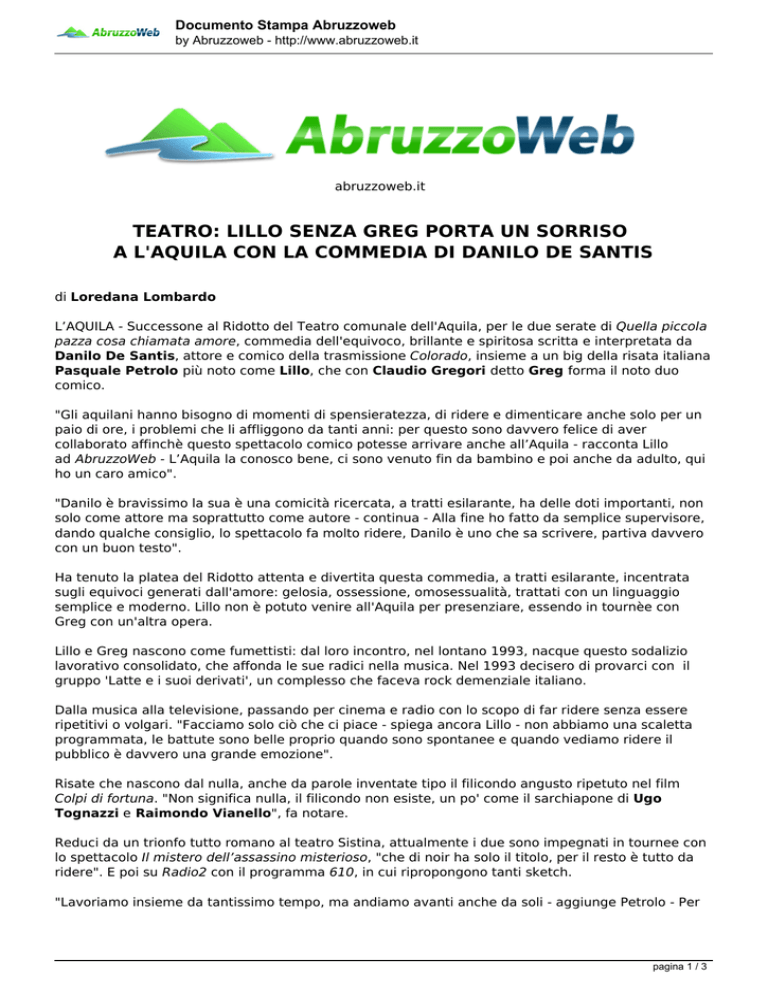 AbruzzoWeb

Documento Stampa Abruzzoweb
by Abruzzoweb - http://www.abruzzoweb.it

AbruzzoWeb

abruzzoweb.it

TEATRO: LILLO SENZA GREG PORTA UN SORRISO A L'AQUILA CON LA COMMEDIA DI DANILO DE SANTIS

di Loredana Lombardo

L'AQUILA - Successone al Ridotto del Teatro comunale dell'Aquila, per le due serate di Quella piccola pazza cosa chiamata amore, commedia dell'equivoco, brillante e spiritosa scritta e interpretata da Danilo De Santis, attore e comico della trasmissione Colorado, insieme a un big della risata italiana Pasquale Petrolo più noto come Lillo, che con Claudio Gregori detto Greg forma il noto duo comico.

"Gli aquilani hanno bisogno di momenti di spensieratezza, di ridere e dimenticare anche solo per un paio di ore, i problemi che li affliggono da tanti anni: per questo sono davvero felice di aver collaborato affinchè questo spettacolo comico potesse arrivare anche all'Aquila - racconta Lillo ad AbruzzoWeb - L'Aquila la conosco bene, ci sono venuto fin da bambino e poi anche da adulto, qui ho un caro amico".

"Danilo è bravissimo la sua è una comicità ricercata, a tratti esilarante, ha delle doti importanti, non solo come attore ma soprattutto come autore - continua - Alla fine ho fatto da semplice supervisore, dando qualche consiglio, lo spettacolo fa molto ridere, Danilo è uno che sa scrivere, partiva davvero con un buon testo".

Ha tenuto la platea del Ridotto attenta e divertita questa commedia, a tratti esilarante, incentrata sugli equivoci generati dall'amore: gelosia, ossessione, omosessualità, trattati con un linguaggio semplice e moderno. Lillo non è potuto venire all'Aquila per presenziare, essendo in tournèe con Greg con un'altra opera.

Lillo e Greg nascono come fumettisti: dal loro incontro, nel lontano 1993, nacque questo sodalizio lavorativo consolidato, che affonda le sue radici nella musica. Nel 1993 decisero di provarci con il gruppo 'Latte e i suoi derivati', un complesso che faceva rock demenziale italiano.

Dalla musica alla televisione, passando per cinema e radio con lo scopo di far ridere senza essere ripetitivi o volgari. "Facciamo solo ciò che ci piace - spiega ancora Lillo - non abbiamo una scaletta programmata, le battute sono belle proprio quando sono spontanee e quando vediamo ridere il pubblico è davvero una grande emozione".

Risate che nascono dal nulla, anche da parole inventate tipo il filicondo angusto ripetuto nel film Colpi di fortuna. "Non significa nulla, il filicondo non esiste, un po' come il sarchiapone di Ugo Tognazzi e Raimondo Vianello", fa notare.

Reduci da un trionfo tutto romano al teatro Sistina, attualmente i due sono impegnati in tournee con lo spettacolo Il mistero dell'assassino misterioso, "che di noir ha solo il titolo, per il resto è tutto da ridere". E poi su Radio2 con il programma 610, in cui ripropongono tanti sketch.

"Lavoriamo insieme da tantissimo tempo, ma andiamo avanti anche da soli - aggiunge Petrolo - Per

pagina 1 / 3